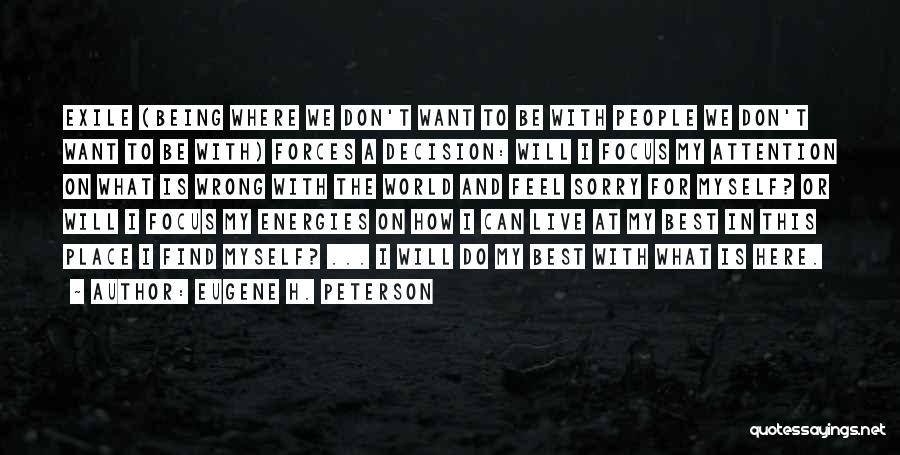 EXILE (BEING WHERE WE DON'T WANT TO BE WITH PEOPLE WE DON'T WANT TO BE WITH) FORCES A DECISION: WILL I FOCUS MY ATTENTION ON WHAT IS WRONG WITH THE WORLD AND FEEL SORRY FOR MYSELF? OR WILL I FOCUS MY ENERGIES ON HOW I CAN LIVE AT MY BEST IN THIS PLACE I FIND MYSELF? ... I WILL DO MY BEST WITH WHAT IS HERE.

~ AUTHOR: EUGENE H. PETERSON

quotessayings.net